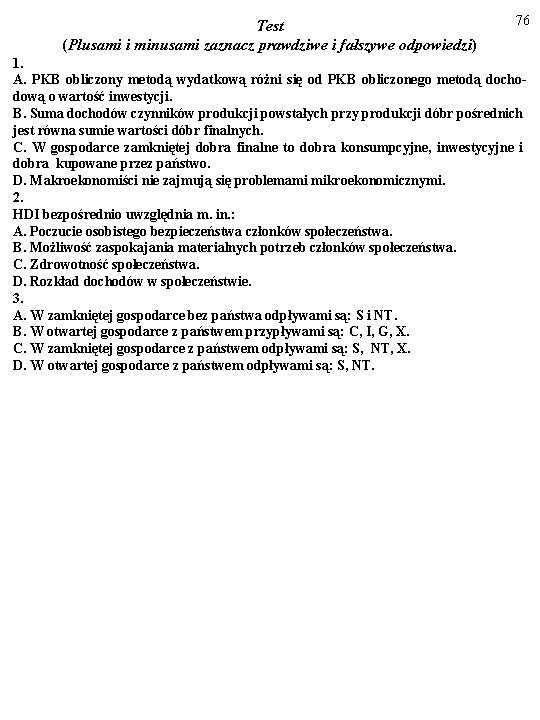 76

Test
(Plusami i minusami zaznacz prawdziwe i fałszywe odpowiedzi)

1.
A. PKB obliczony metodą wydatkową różni się od PKB obliczonego metodą dochodową o wartość inwestycji.
B. Suma dochodów czynników produkcji powstałych przy produkcji dóbr pośrednich jest równa sumie wartości dóbr finalnych.
C. W gospodarce zamkniętej dobra finalne to dobra konsumpcyjne, inwestycyjne i dobra kupowane przez państwo.
D. Makroekonomiści nie zajmują się problemami mikroekonomicznymi.
2.
HDI bezpośrednio uwzględnia m. in.:
A. Poczucie osobistego bezpieczeństwa członków społeczeństwa.
B. Możliwość zaspokajania materialnych potrzeb członków społeczeństwa.
C. Zdrowotność społeczeństwa.
D. Rozkład dochodów w społeczeństwie.
3.
A. W zamkniętej gospodarce bez państwa odpływami są: S i NT.
B. W otwartej gospodarce z państwem przypływami są: C, I, G, X.
C. W zamkniętej gospodarce z państwem odpływami są: S, NT, X.
D. W otwartej gospodarce z państwem odpływami są: S, NT.